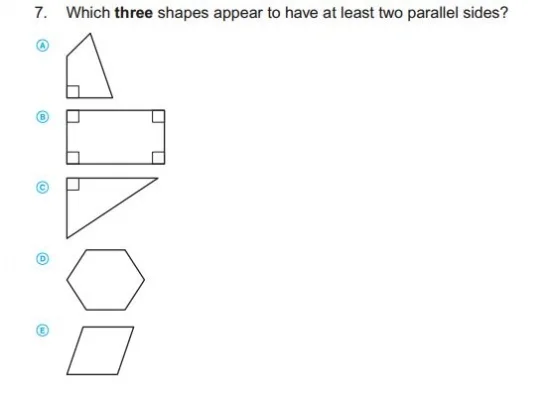 7. Which three shapes appear to have at least two parallel sides?

Ⓐ

Ⓑ

Ⓒ

Ⓓ

Ⓔ